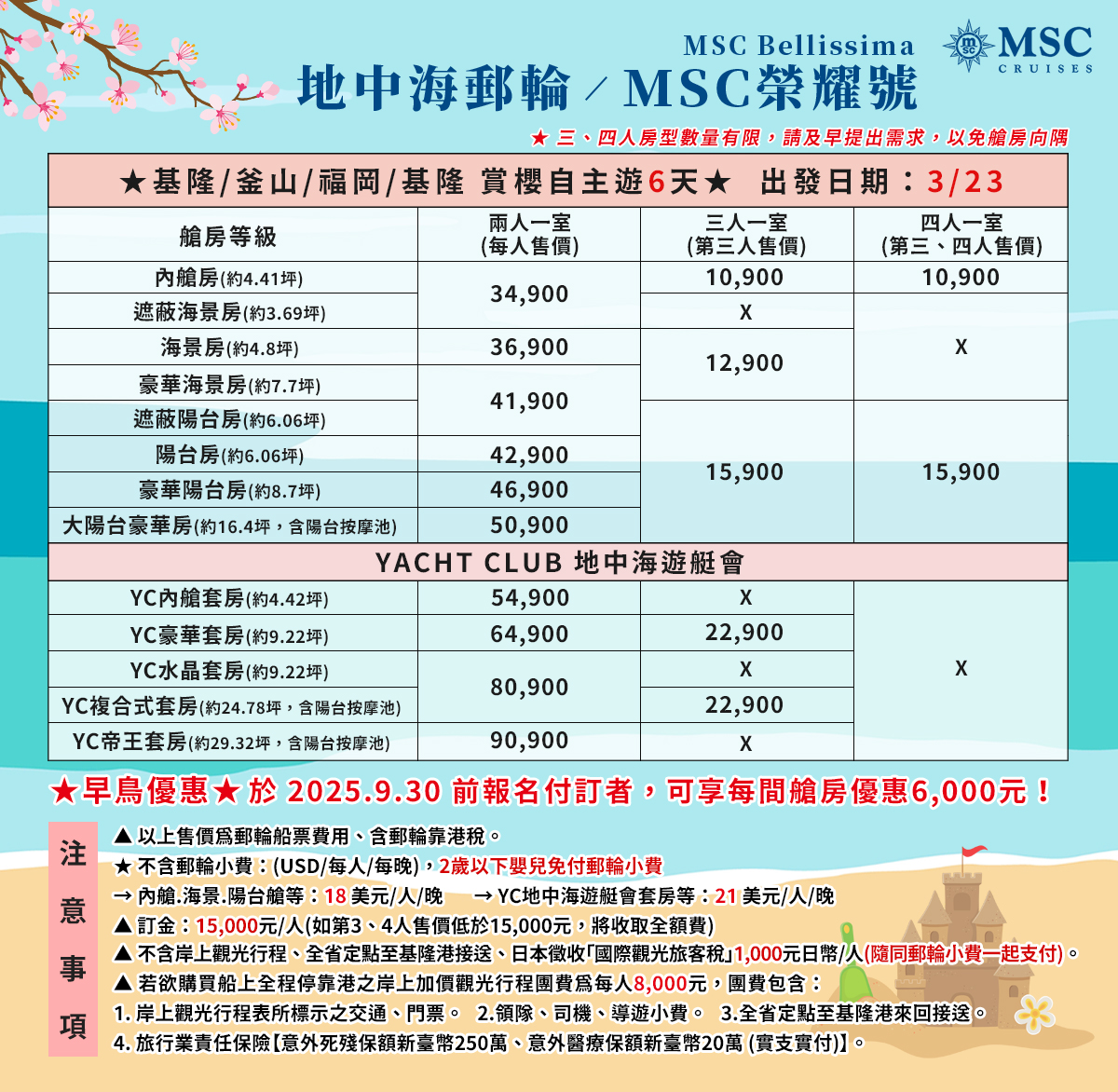 MSC Bellissima
MSC CRUISES
地中海郵輪 / MSC榮耀號

★ 三、四人房型數量有限，請及早提出需求，以免艙房向隅

★基隆/釜山/福岡/基隆 賞櫻自主遊6天★ 出發日期：3/23

| 艙房等級 | 兩人一室 (每人售價) | 三人一室 (第三人售價) | 四人一室 (第三、四人售價) |
|---|---|---|---|
| 內艙房(約4.41坪) | 34,900 | 10,900 | 10,900 |
| 遮蔽海景房(約3.69坪) | 34,900 | X | X |
| 海景房(約4.8坪) | 36,900 | 12,900 | X |
| 豪華海景房(約7.7坪) | 41,900 | 12,900 | X |
| 遮蔽陽台房(約6.06坪) | 41,900 | 15,900 | 15,900 |
| 陽台房(約6.06坪) | 42,900 | 15,900 | 15,900 |
| 豪華陽台房(約8.7坪) | 46,900 | 15,900 | 15,900 |
| 大陽台豪華房(約16.4坪，含陽台按摩池) | 50,900 | 15,900 | 15,900 |
| YACHT CLUB 地中海遊艇會 | | | |
| YC內艙套房(約4.42坪) | 54,900 | X | X |
| YC豪華套房(約9.22坪) | 64,900 | 22,900 | X |
| YC水晶套房(約9.22坪) | 80,900 | X | X |
| YC複合式套房(約24.78坪，含陽台按摩池) | 80,900 | 22,900 | X |
| YC帝王套房(約29.32坪，含陽台按摩池) | 90,900 | X | X |

★早鳥優惠★ 於 2025.9.30 前報名付訂者，可享每間艙房優惠6,000元！

注意事項
▲ 以上售價爲郵輪船票費用、含郵輪靠港稅。
★ 不含郵輪小費：(USD/每人/每晚)，2歲以下嬰兒免付郵輪小費
→ 內艙.海景.陽台艙等：18 美元/人/晚 → YC地中海遊艇會套房等：21 美元/人/晚
▲ 訂金：15,000元/人(如第3、4人售價低於15,000元，將收取全額費)
▲ 不含岸上觀光行程、全省定點至基隆港接送、日本徵收「國際觀光旅客稅」1,000元日幣/人(隨同郵輪小費一起支付)。
▲ 若欲購買船上全程停靠港之岸上加價觀光行程團費爲每人8,000元，團費包含：
1. 岸上觀光行程表所標示之交通、門票。 2.領隊、司機、導遊小費。 3.全省定點至基隆港來回接送。
4. 旅行業責任保險【意外死殘保額新臺幣250萬、意外醫療保額新臺幣20萬 (實支實付)】。